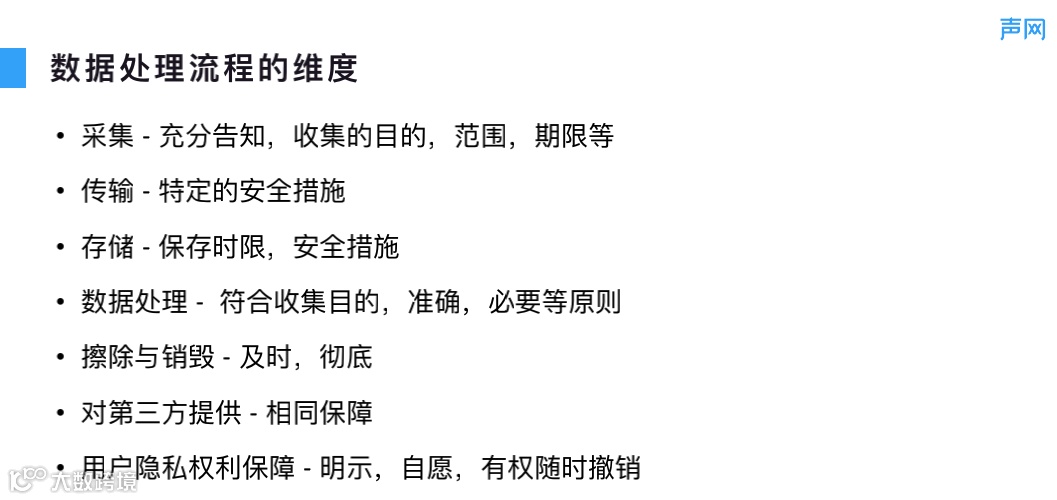 声网

数据处理流程的维度

• 采集 - 充分告知，收集的目的，范围，期限等

• 传输 - 特定的安全措施

• 存储 - 保存时限，安全措施

• 数据处理 - 符合收集目的，准确，必要等原则

• 擦除与销毁 - 及时，彻底

• 对第三方提供 - 相同保障

• 用户隐私权利保障 - 明示，自愿，有权随时撤销

大数跨境